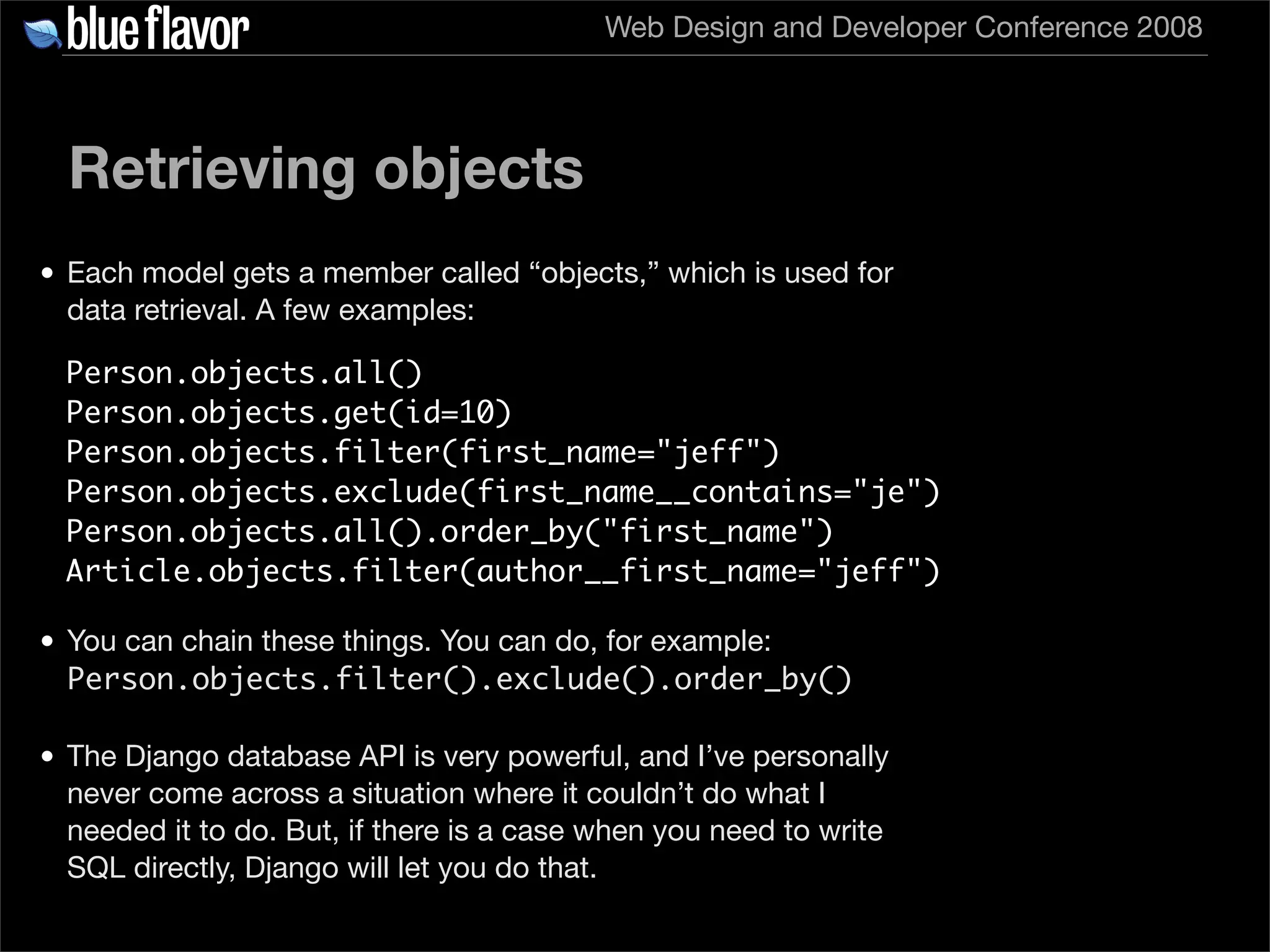 blue flavor
Web Design and Developer Conference 2008

Retrieving objects

• Each model gets a member called "objects," which is used for data retrieval. A few examples:

Person.objects.all()
Person.objects.get(id=10)
Person.objects.filter(first_name="jeff")
Person.objects.exclude(first_name__contains="je")
Person.objects.all().order_by("first_name")
Article.objects.filter(author__first_name="jeff")

• You can chain these things. You can do, for example:
Person.objects.filter().exclude().order_by()

• The Django database API is very powerful, and I've personally never come across a situation where it couldn't do what I needed it to do. But, if there is a case when you need to write SQL directly, Django will let you do that.